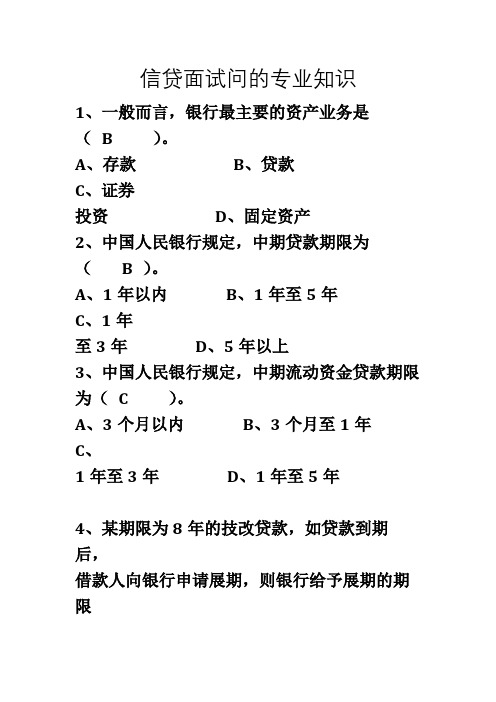 信贷面试问的专业知识

1、一般而言，银行最主要的资产业务是（ B ）。

A、存款 B、贷款

C、证券

投资 D、固定资产

2、中国人民银行规定，中期贷款期限为（ B ）。

A、1 年以内 B、1 年至 5 年

C、1 年

至 3 年 D、5 年以上

3、中国人民银行规定，中期流动资金贷款期限为（ C ）。

A、3 个月以内 B、3 个月至 1 年

C、

1 年至 3 年 D、1 年至 5 年

4、某期限为 8 年的技改贷款，如贷款到期后，

借款人向银行申请展期，则银行给予展期的期限